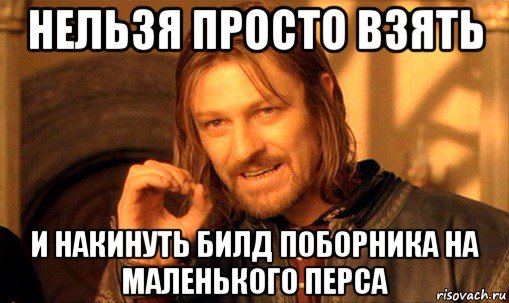 НЕЛЬЗЯ ПРОСТО ВЗЯТЬ

И НАКИНУТЬ БИЛД ПОБОРНИКА НА МАЛЕНЬКОГО ПЕРСА

risovach.ru